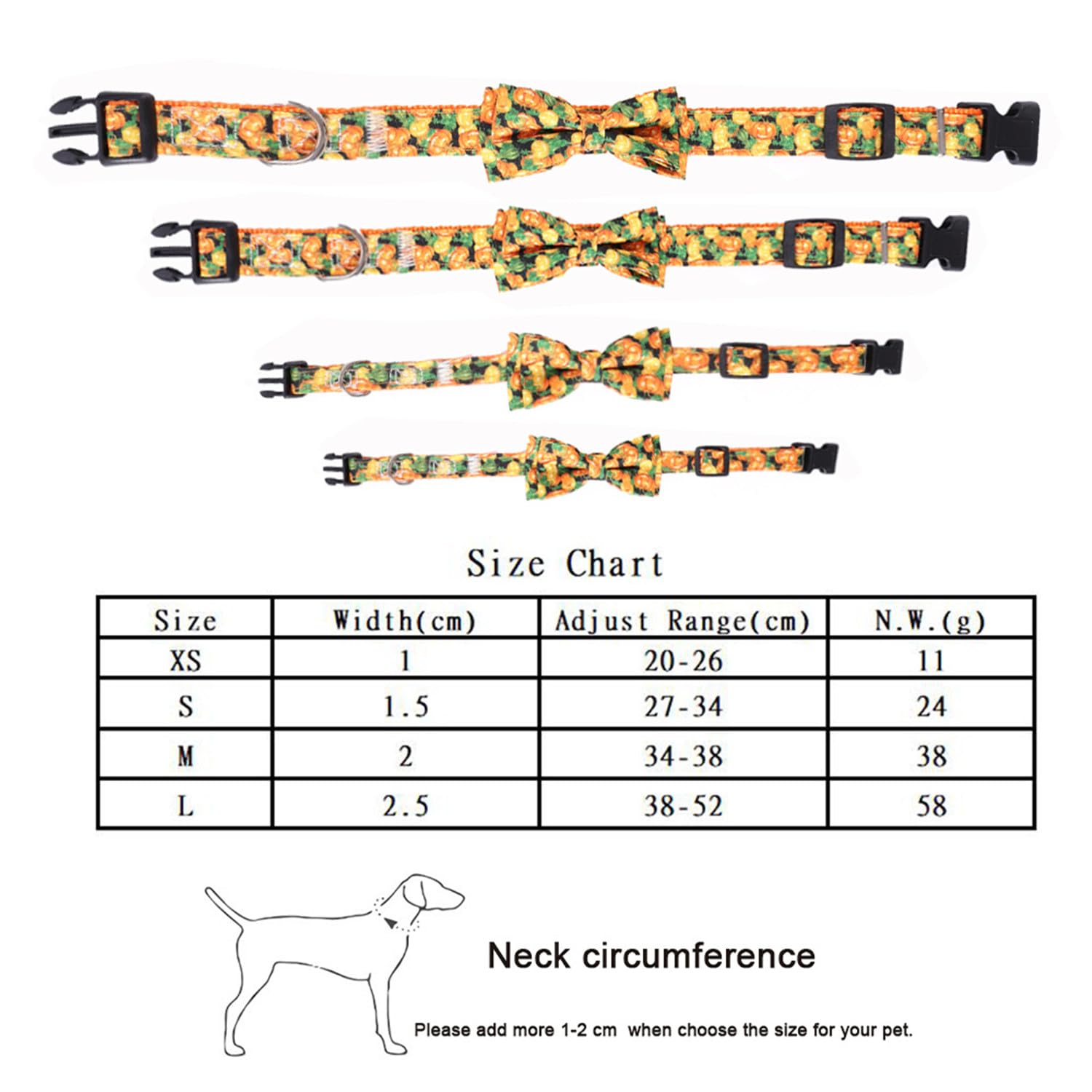 Size Chart

| Size | Width(cm) | Adjust Range(cm) | N.W.(g) |
|---|---|---|---|
| XS | 1 | 20-26 | 11 |
| S | 1.5 | 27-34 | 24 |
| M | 2 | 34-38 | 38 |
| L | 2.5 | 38-52 | 58 |

Neck circumference

Please add more 1-2 cm when choose the size for your pet.